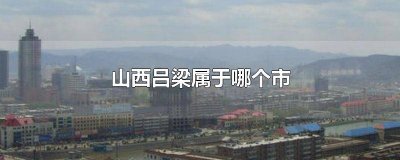 山西吕梁属于哪个市